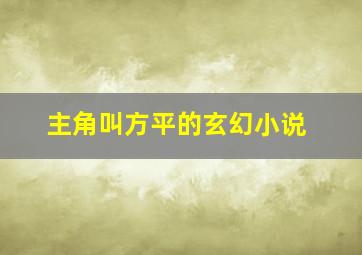 主角叫方平的玄幻小说